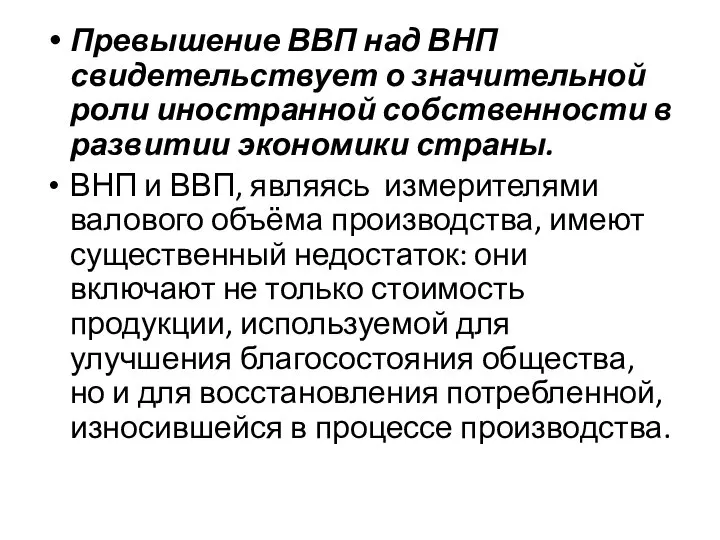 • Превышение ВВП над ВНП свидетельствует о значительной роли иностранной собственности в развитии экономики страны.

• ВНП и ВВП, являясь измерителями валового объёма производства, имеют существенный недостаток: они включают не только стоимость продукции, используемой для улучшения благосостояния общества, но и для восстановления потребленной, износившейся в процессе производства.